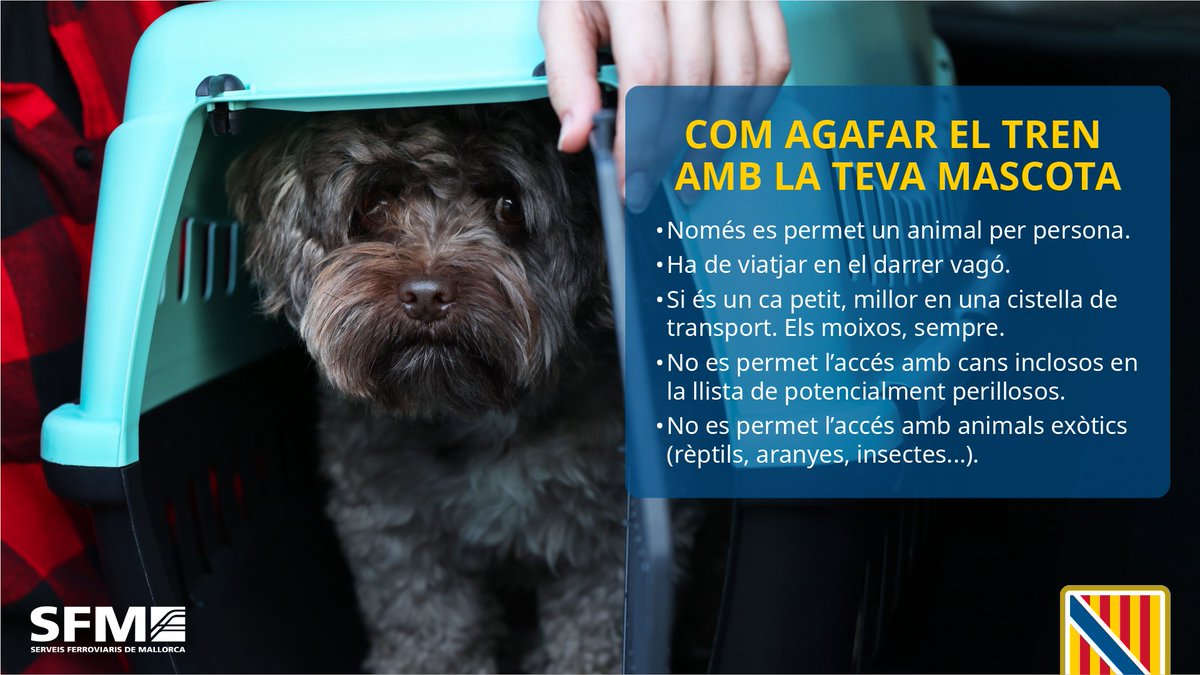 COM AGAFAR EL TREN AMB LA TEVA MASCOTA

• Només es permet un animal per persona.
• Ha de viatjar en el darrer vagó.
• Si és un ca petit, millor en una cistella de transport. Els moixos, sempre.
• No es permet l'accés amb cans inclosos en la llista de potencialment perillosos.
• No es permet l'accés amb animals exòtics (rèptils, aranyes, insectes...).

SFM
SERVEIS FERROVIARIS DE MALLORCA